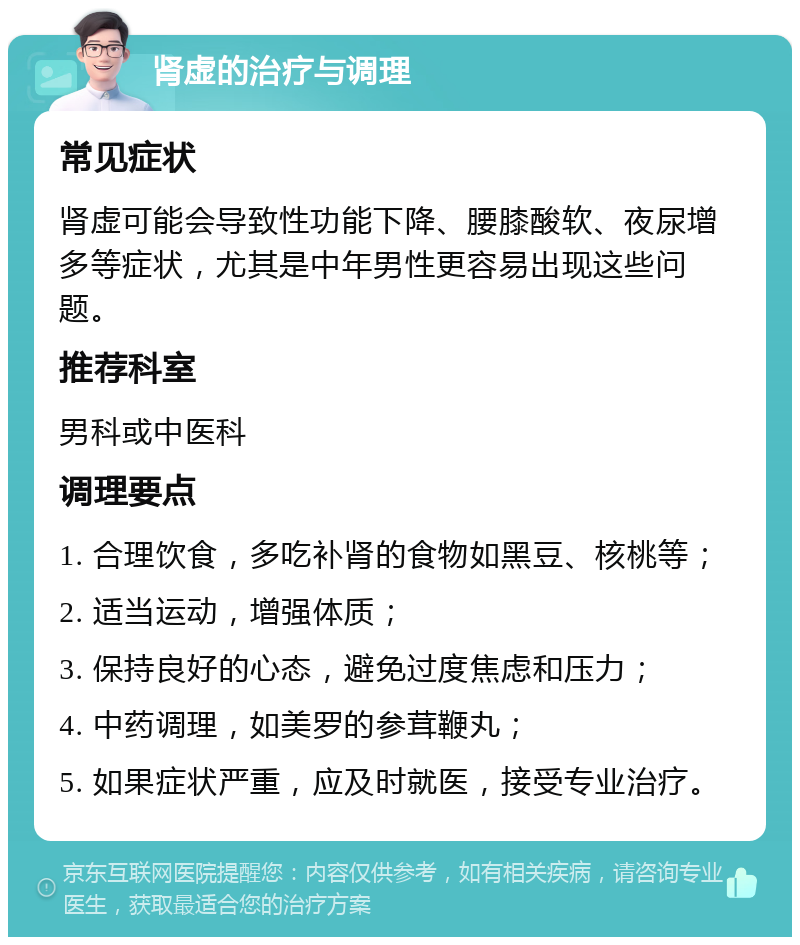 肾虚的治疗与调理

常见症状

肾虚可能会导致性功能下降、腰膝酸软、夜尿增多等症状，尤其是中年男性更容易出现这些问题。

推荐科室

男科或中医科

调理要点

1. 合理饮食，多吃补肾的食物如黑豆、核桃等；

2. 适当运动，增强体质；

3. 保持良好的心态，避免过度焦虑和压力；

4. 中药调理，如美罗的参茸鞭丸；

5. 如果症状严重，应及时就医，接受专业治疗。

京东互联网医院提醒您：内容仅供参考，如有相关疾病，请咨询专业医生，获取最适合您的治疗方案